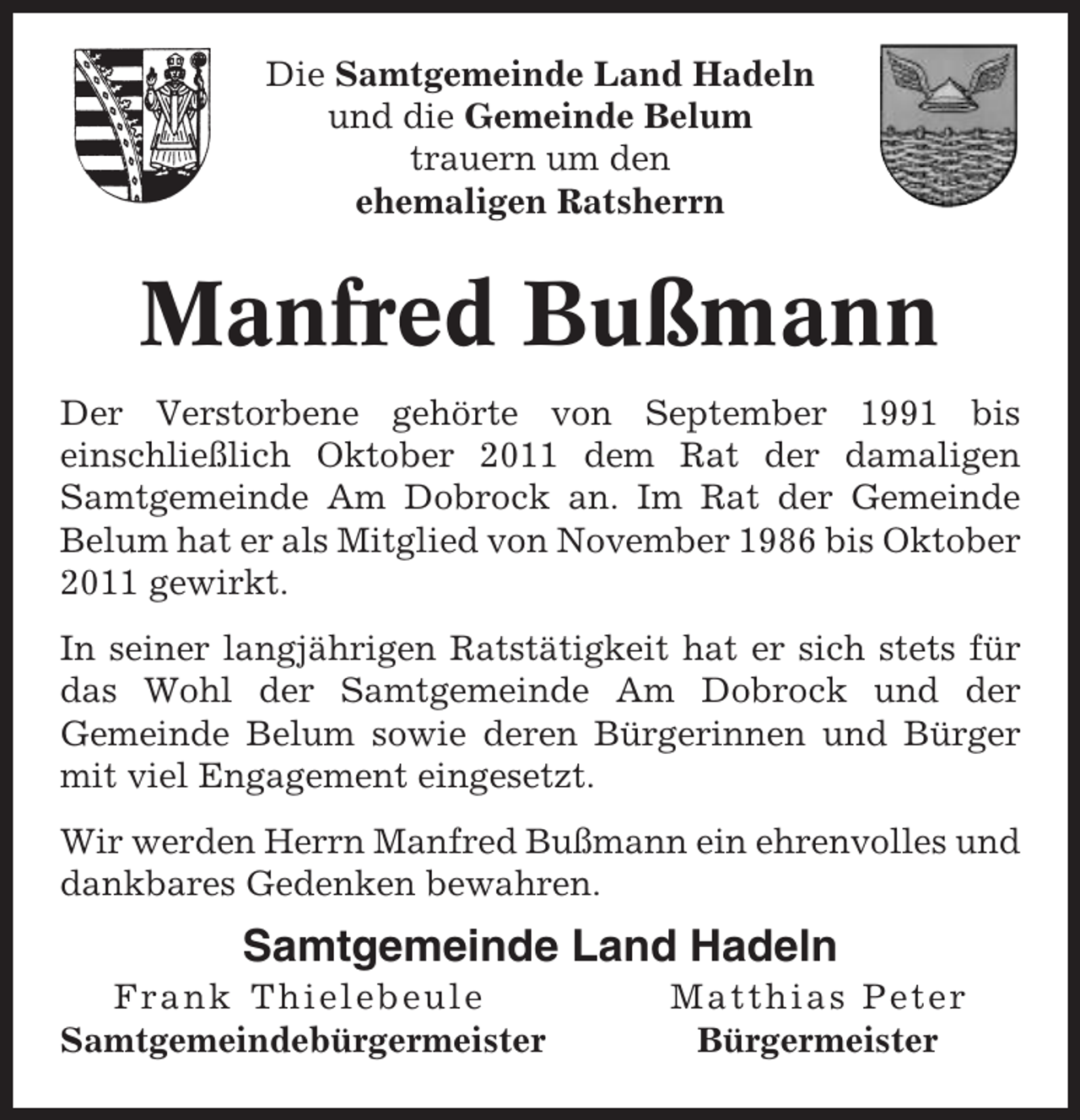 Die Samtgemeinde Land Hadeln
und die Gemeinde Belum
trauern um den
ehemaligen Ratsherrn

Manfred Bußmann

Der Verstorbene gehörte von September 1991 bis einschließlich Oktober 2011 dem Rat der damaligen Samtgemeinde Am Dobrock an. Im Rat der Gemeinde Belum hat er als Mitglied von November 1986 bis Oktober 2011 gewirkt.

In seiner langjährigen Ratstätigkeit hat er sich stets für das Wohl der Samtgemeinde Am Dobrock und der Gemeinde Belum sowie deren Bürgerinnen und Bürger mit viel Engagement eingesetzt.

Wir werden Herrn Manfred Bußmann ein ehrenvolles und dankbares Gedenken bewahren.

Samtgemeinde Land Hadeln

Frank Thielebeule
Samtgemeindebürgermeister

Matthias Peter
Bürgermeister